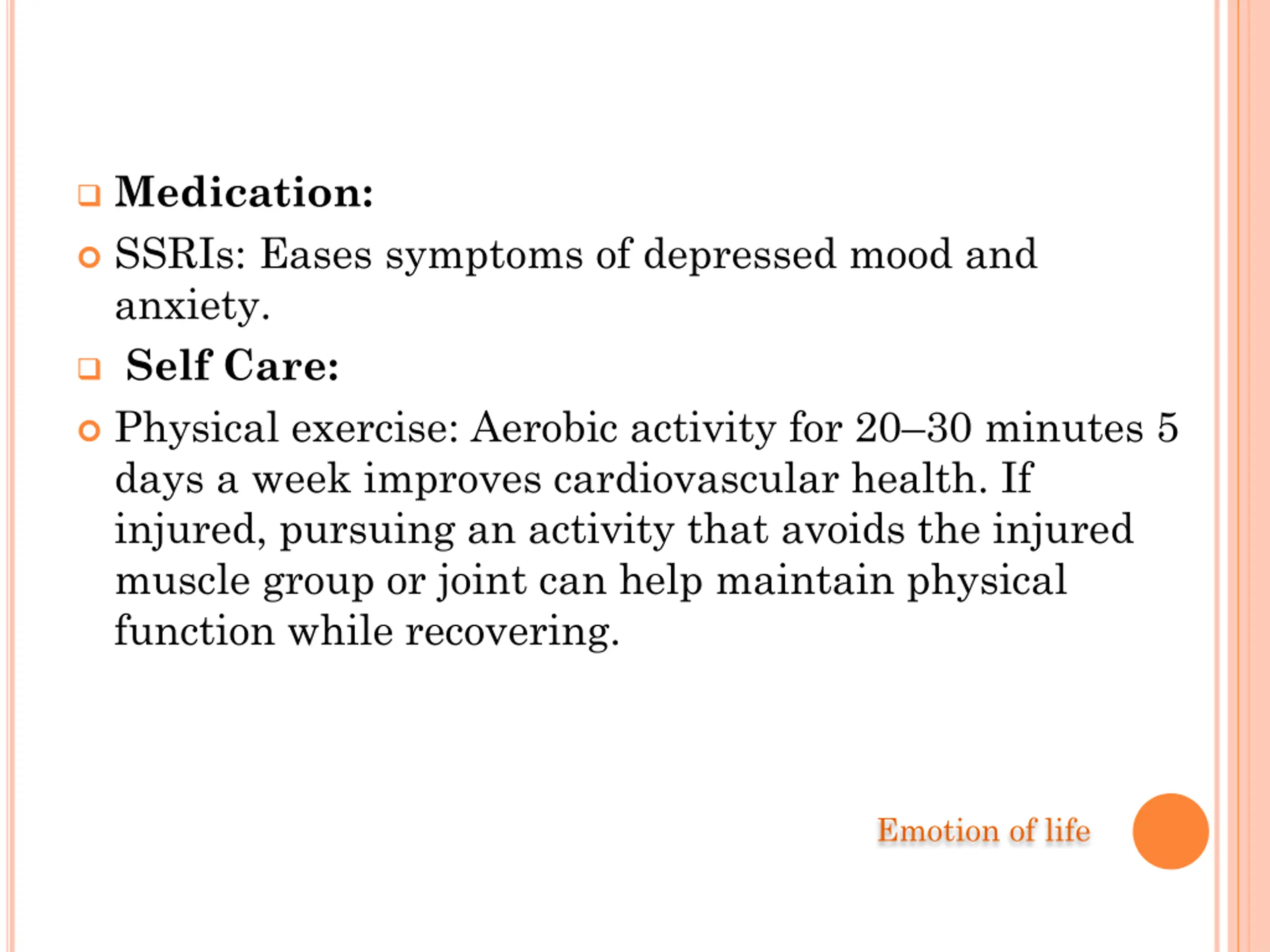 Medication:

SSRIs: Eases symptoms of depressed mood and anxiety.

Self Care:

Physical exercise: Aerobic activity for 20–30 minutes 5 days a week improves cardiovascular health. If injured, pursuing an activity that avoids the injured muscle group or joint can help maintain physical function while recovering.

Emotion of life